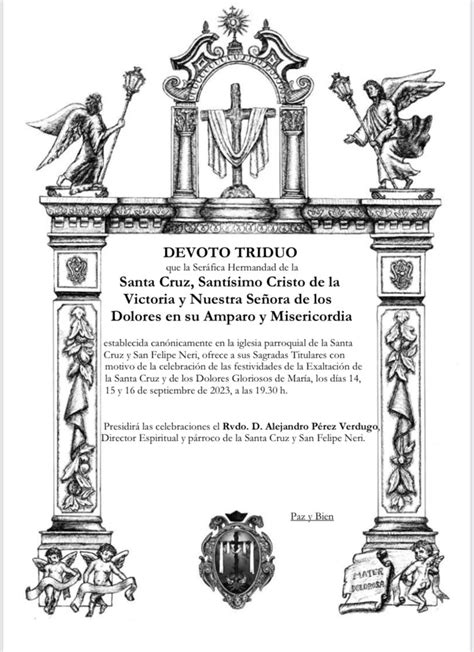 DEVOTO TRIDUO
que la Seráfica Hermandad de la
Santa Cruz, Santísimo Cristo de la Victoria y Nuestra Señora de los Dolores en su Amparo y Misericordia

establecida canónicamente en la iglesia parroquial de la Santa Cruz y San Felipe Neri, ofrece a sus Sagradas Titulares con motivo de la celebración de las festividades de la Exaltación de la Santa Cruz y de los Dolores Gloriosos de María, los días 14, 15 y 16 de septiembre de 2023, a las 19.30 h.

Presidirá las celebraciones el Rvdo. D. Alejandro Pérez Verdugo, Director Espiritual y párroco de la Santa Cruz y San Felipe Neri.

Paz y Bien

MATER DOLOROSA